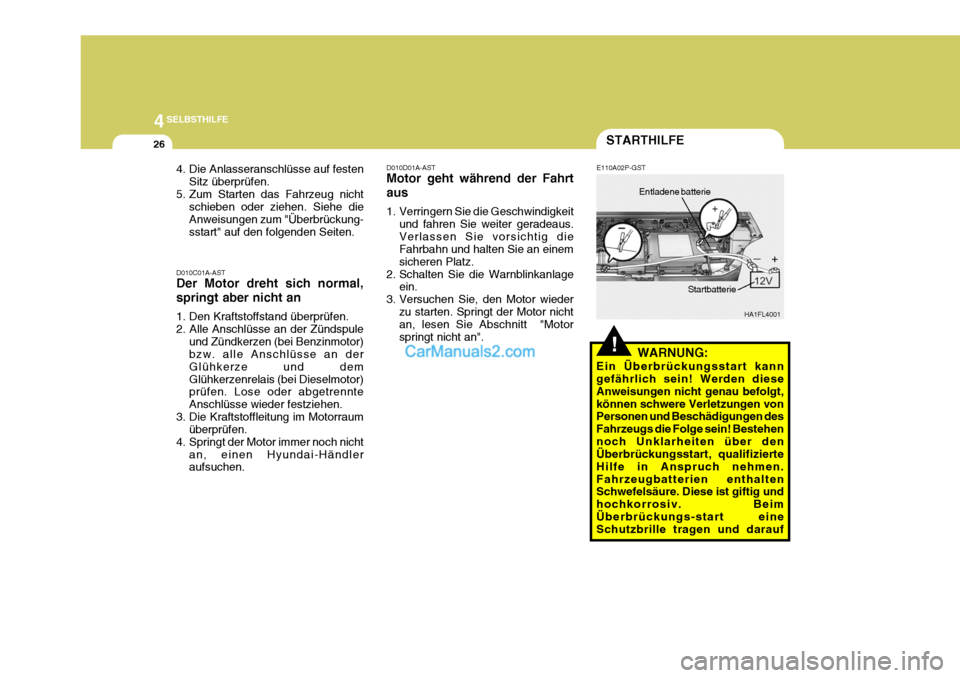 4 SELBSTHILFE

26

4. Die Anlasseranschlüsse auf festen Sitz überprüfen.
5. Zum Starten das Fahrzeug nicht schieben oder ziehen. Siehe die Anweisungen zum "Überbrückungsstart" auf den folgenden Seiten.

D010C01A-AST
Der Motor dreht sich normal, springt aber nicht an

1. Den Kraftstoffstand überprüfen.
2. Alle Anschlüsse an der Zündspule und Zündkerzen (bei Benzinmotor) bzw. alle Anschlüsse an der Glühkerze und dem Glühkerzenrelais (bei Dieselmotor) prüfen. Lose oder abgetrennte Anschlüsse wieder festziehen.
3. Die Kraftstoffleitung im Motorraum überprüfen.
4. Springt der Motor immer noch nicht an, einen Hyundai-Händler aufsuchen.

D010D01A-AST
Motor geht während der Fahrt aus

1. Verringern Sie die Geschwindigkeit und fahren Sie weiter geradeaus. Verlassen Sie vorsichtig die Fahrbahn und halten Sie an einem sicheren Platz.
2. Schalten Sie die Warnblinkanlage ein.
3. Versuchen Sie, den Motor wieder zu starten. Springt der Motor nicht an, lesen Sie Abschnitt "Motor springt nicht an".

CarManuals2.com

STARTHILFE

E110A02P-GST

Entladene batterie

Startbatterie

12V

HA1FL4001

!

WARNUNG:
Ein Überbrückungsstart kann gefährlich sein! Werden diese Anweisungen nicht genau befolgt, können schwere Verletzungen von Personen und Beschädigungen des Fahrzeugs die Folge sein! Bestehen noch Unklarheiten über den Überbrückungsstart, qualifizierte Hilfe in Anspruch nehmen. Fahrzeugbatterien enthalten Schwefelsäure. Diese ist giftig und hochkorrosiv. Beim Überbrückungs-start eine Schutzbrille tragen und darauf

carmanualsonline.info